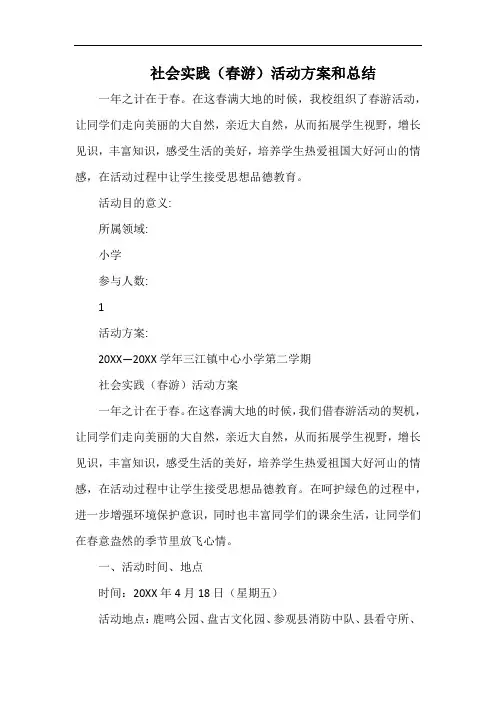 社会实践（春游）活动方案和总结

一年之计在于春。在这春满大地的时候，我校组织了春游活动，让同学们走向美丽的大自然，亲近大自然，从而拓展学生视野，增长见识，丰富知识，感受生活的美好，培养学生热爱祖国大好河山的情感，在活动过程中让学生接受思想品德教育。

活动目的意义:

所属领域:

小学

参与人数:

1

活动方案:

20XX—20XX 学年三江镇中心小学第二学期

社会实践（春游）活动方案

一年之计在于春。在这春满大地的时候，我们借春游活动的契机，让同学们走向美丽的大自然，亲近大自然，从而拓展学生视野，增长见识，丰富知识，感受生活的美好，培养学生热爱祖国大好河山的情感，在活动过程中让学生接受思想品德教育。在呵护绿色的过程中，进一步增强环境保护意识，同时也丰富同学们的课余生活，让同学们在春意盎然的季节里放飞心情。

一、活动时间、地点

时间：20XX 年 4 月 18 日（星期五）

活动地点：鹿鸣公园、盘古文化园、参观县消防中队、县看守所、